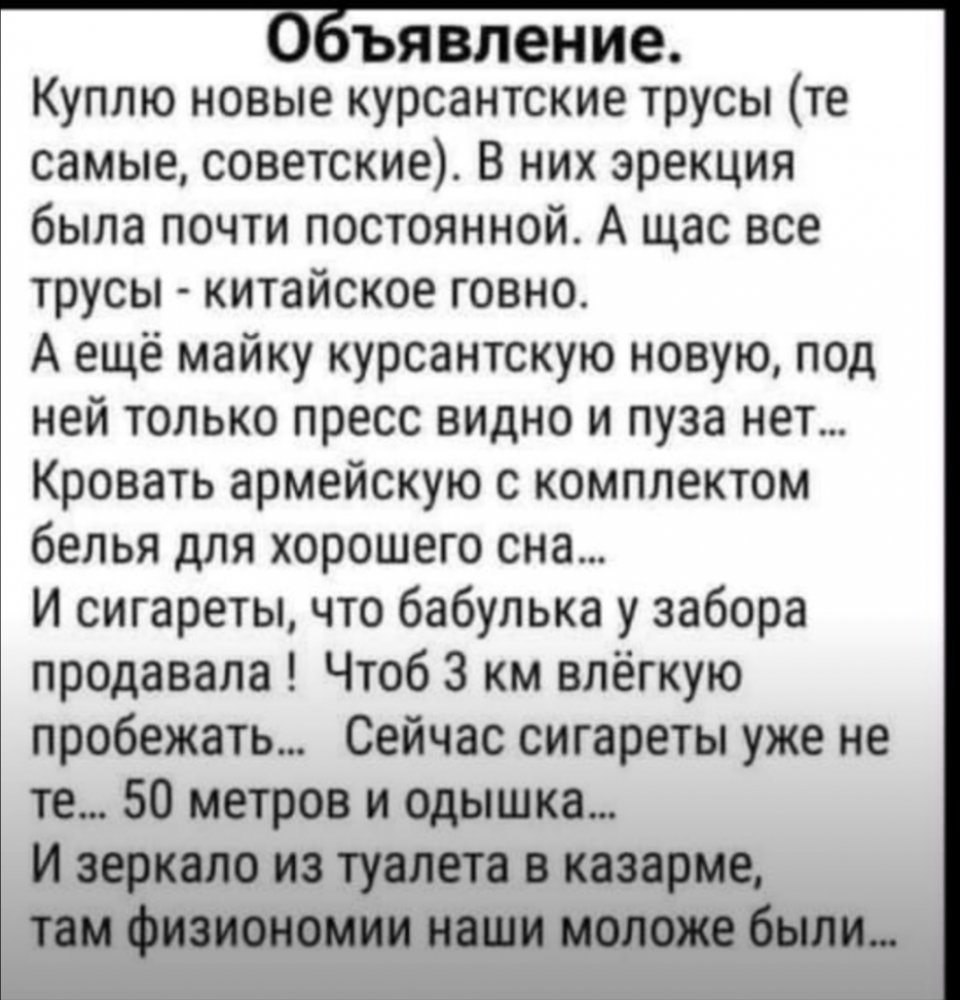 Объявление.

Куплю новые курсантские трусы (те самые, советские). В них эрекция была почти постоянной. А щас все трусы - китайское говно.

А ещё майку курсантскую новую, под ней только пресс видно и пуза нет...

Кровать армейскую с комплектом белья для хорошего сна...

И сигареты, что бабулька у забора продавала ! Чтоб 3 км влёгкую пробежать... Сейчас сигареты уже не те... 50 метров и одышка...

И зеркало из туалета в казарме, там физиономии наши моложе были...